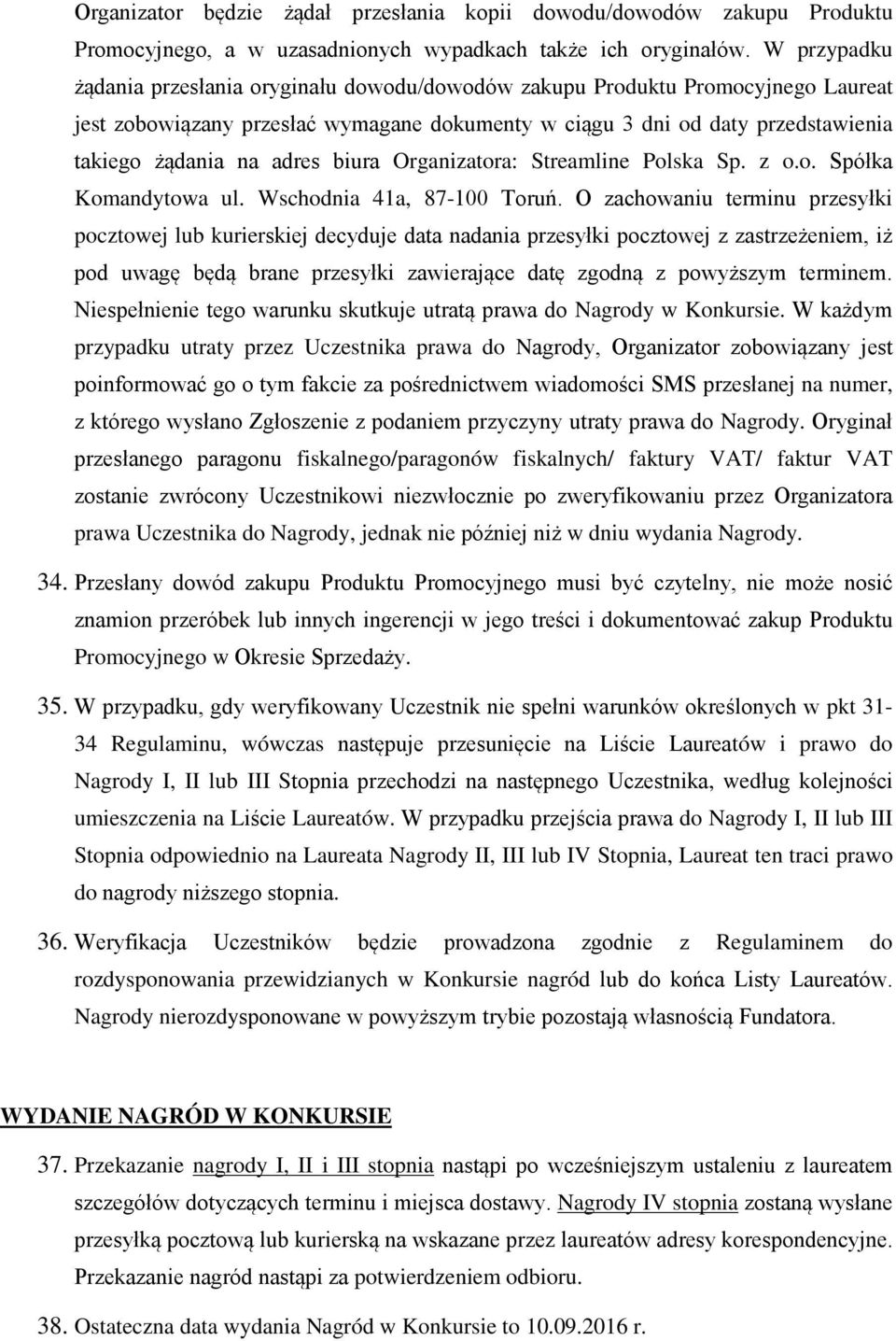 Organizator będzie żądał przesłania kopii dowodu/dowodów zakupu Produktu Promocyjnego, a w uzasadnionych wypadkach także ich oryginałów. W przypadku żądania przesłania oryginału dowodu/dowodów zakupu Produktu Promocyjnego Laureat jest zobowiązany przesłać wymagane dokumenty w ciągu 3 dni od daty przedstawienia takiego żądania na adres biura Organizatora: Streamline Polska Sp. z o.o. Spółka Komandytowa ul. Wschodnia 41a, 87-100 Toruń. O zachowaniu terminu przesyłki pocztowej lub kurierskiej decyduje data nadania przesyłki pocztowej z zastrzeżeniem, iż pod uwagę będą brane przesyłki zawierające datę zgodną z powyższym terminem. Niespełnienie tego warunku skutkuje utratą prawa do Nagrody w Konkursie. W każdym przypadku utraty przez Uczestnika prawa do Nagrody, Organizator zobowiązany jest poinformować go o tym fakcie za pośrednictwem wiadomości SMS przesłanej na numer, z którego wysłano Zgłoszenie z podaniem przyczyny utraty prawa do Nagrody. Oryginał przesłanego paragonu fiskalnego/paragonów fiskalnych/ faktury VAT/ faktur VAT zostanie zwrócony Uczestnikowi niezwłocznie po zweryfikowaniu przez Organizatora prawa Uczestnika do Nagrody, jednak nie później niż w dniu wydania Nagrody.

34. Przesłany dowód zakupu Produktu Promocyjnego musi być czytelny, nie może nosić znamion przeróbek lub innych ingerencji w jego treści i dokumentować zakup Produktu Promocyjnego w Okresie Sprzedaży.

35. W przypadku, gdy weryfikowany Uczestnik nie spełni warunków określonych w pkt 31-34 Regulaminu, wówczas następuje przesunięcie na Liście Laureatów i prawo do Nagrody I, II lub III Stopnia przechodzi na następnego Uczestnika, według kolejności umieszczenia na Liście Laureatów. W przypadku przejścia prawa do Nagrody I, II lub III Stopnia odpowiednio na Laureata Nagrody II, III lub IV Stopnia, Laureat ten traci prawo do nagrody niższego stopnia.

36. Weryfikacja Uczestników będzie prowadzona zgodnie z Regulaminem do rozdysponowania przewidzianych w Konkursie nagród lub do końca Listy Laureatów. Nagrody nierozdysponowane w powyższym trybie pozostają własnością Fundatora.

WYDANIE NAGRÓD W KONKURSIE

37. Przekazanie nagrody I, II i III stopnia nastąpi po wcześniejszym ustaleniu z laureatem szczegółów dotyczących terminu i miejsca dostawy. Nagrody IV stopnia zostaną wysłane przesyłką pocztową lub kurierską na wskazane przez laureatów adresy korespondencyjne. Przekazanie nagród nastąpi za potwierdzeniem odbioru.

38. Ostateczna data wydania Nagród w Konkursie to 10.09.2016 r.